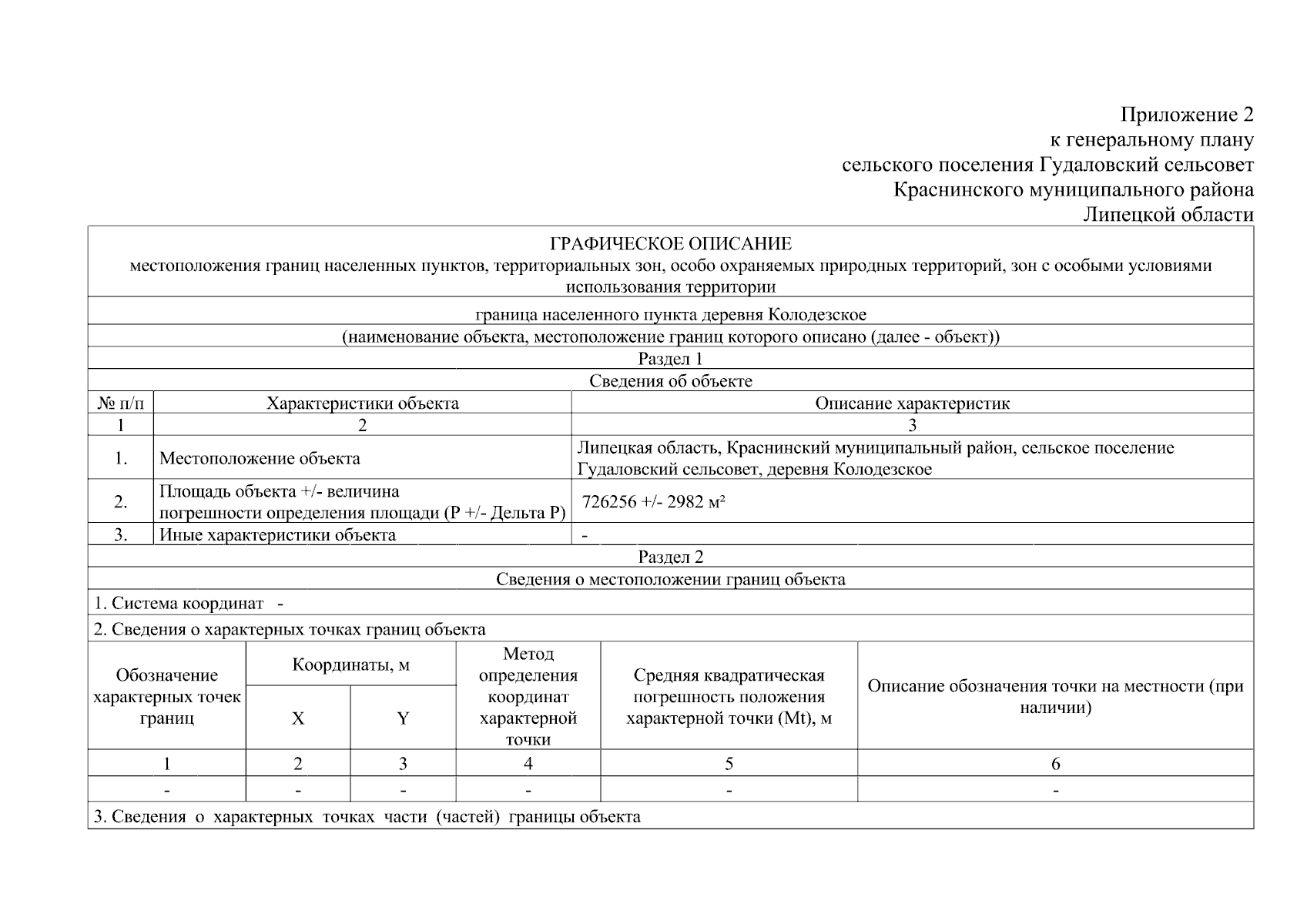 Приложение 2
к генеральному плану
сельского поселения Гудаловский сельсовет
Краснинского муниципального района
Липецкой области

ГРАФИЧЕСКОЕ ОПИСАНИЕ
местоположения границ населенных пунктов, территориальных зон, особо охраняемых природных территорий, зон с особыми условиями использования территории

граница населенного пункта деревня Колодезское
(наименование объекта, местоположение границ которого описано (далее - объект))
Раздел 1
Сведения об объекте

| № п/п | Характеристики объекта | Описание характеристик |
|---|---|---|
| 1 | 2 | 3 |
| 1. | Местоположение объекта | Липецкая область, Краснинский муниципальный район, сельское поселение Гудаловский сельсовет, деревня Колодезское |
| 2. | Площадь объекта +/- величина погрешности определения площади (Р +/- Дельта Р) | 726256 +/- 2982 м² |
| 3. | Иные характеристики объекта | - |

Раздел 2
Сведения о местоположении границ объекта
1. Система координат -
2. Сведения о характерных точках границ объекта

| Обозначение характерных точек границ | Координаты, м X | Координаты, м Y | Метод определения координат характерной точки | Средняя квадратическая погрешность положения характерной точки (Mt), м | Описание обозначения точки на местности (при наличии) |
|---|---|---|---|---|---|
| 1 | 2 | 3 | 4 | 5 | 6 |
| - | - | - | - | - | - |

3. Сведения о характерных точках части (частей) границы объекта